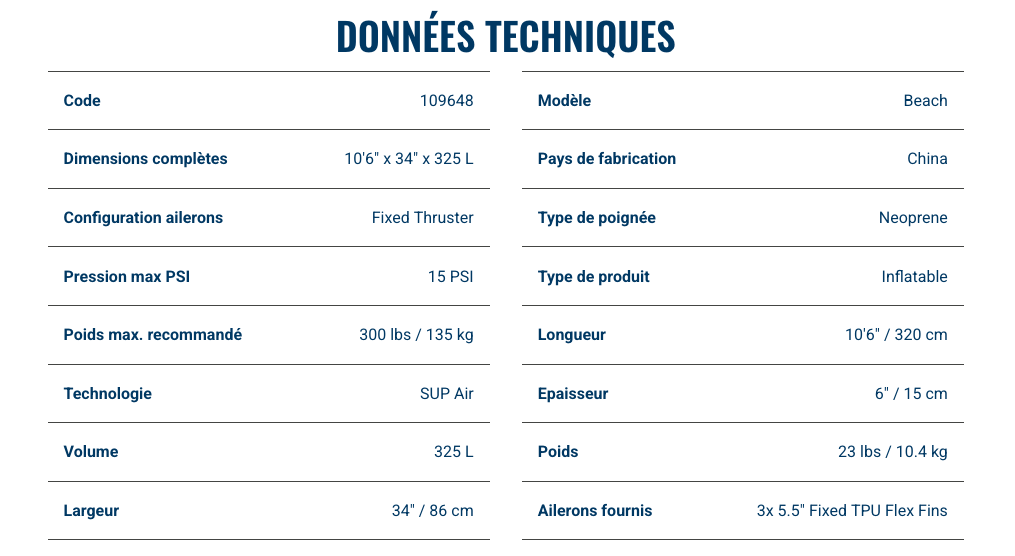 DONNÉES TECHNIQUES

Code
109648

Dimensions complètes
10'6" x 34" x 325 L

Configuration ailerons
Fixed Thruster

Pression max PSI
15 PSI

Poids max. recommandé
300 lbs / 135 kg

Technologie
SUP Air

Volume
325 L

Largeur
34" / 86 cm

Modèle
Beach

Pays de fabrication
China

Type de poignée
Neoprene

Type de produit
Inflatable

Longueur
10'6" / 320 cm

Epaisseur
6" / 15 cm

Poids
23 lbs / 10.4 kg

Ailerons fournis
3x 5.5" Fixed TPU Flex Fins